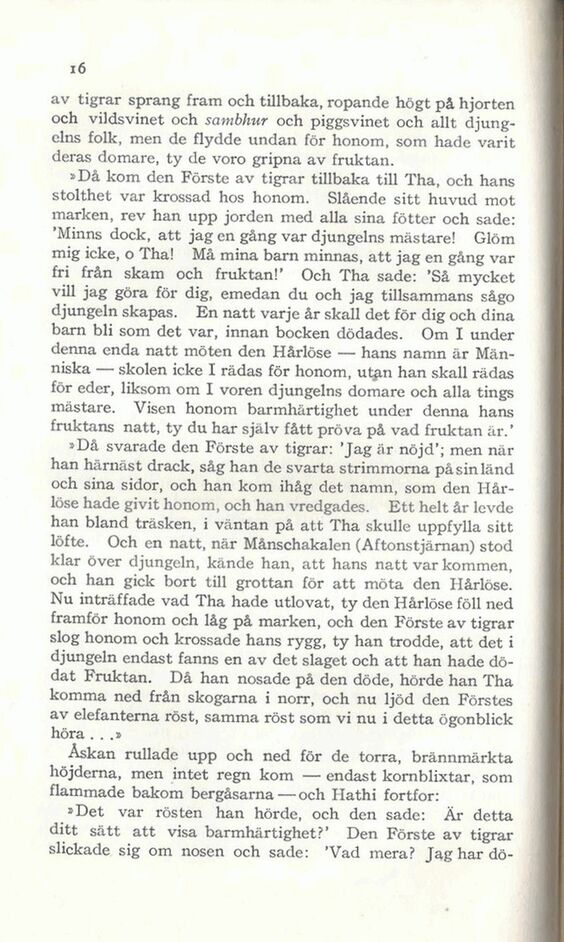 16

av tigrar sprang fram och tillbaka, ropande högt på hjorten och vildsvinet och sambhur och piggsvinet och allt djungelns folk, men de flydde undan för honom, som hade varit deras domare, ty de voro gripna av fruktan.

»Då kom den Förste av tigrar tillbaka till Tha, och hans stolthet var krossad hos honom. Slående sitt huvud mot marken, rev han upp jorden med alla sina fötter och sade: 'Minns dock, att jag en gång var djungelns mästare! Glöm mig icke, o Tha! Må mina barn minnas, att jag en gång var fri från skam och fruktan!' Och Tha sade: 'Så mycket vill jag göra för dig, emedan du och jag tillsammans sågo djungeln skapas. En natt varje år skall det för dig och dina barn bli som det var, innan bocken dödades. Om I under denna enda natt möten den Hårlöse — hans namn är Människa — skolen icke I rädas för honom, utan han skall rädas för eder, liksom om I voren djungelns domare och alla tings mästare. Visen honom barmhärtighet under denna hans fruktans natt, ty du har själv fått pröva på vad fruktan är.'

»Då svarade den Förste av tigrar: 'Jag är nöjd'; men när han härnäst drack, såg han de svarta strimmorna på sin länd och sina sidor, och han kom ihåg det namn, som den Hårlöse hade givit honom, och han vredgades. Ett helt år levde han bland träsken, i väntan på att Tha skulle uppfylla sitt löfte. Och en natt, när Månschakalen (Aftonstjärnan) stod klar över djungeln, kände han, att hans natt var kommen, och han gick bort till grottan för att möta den Hårlöse. Nu inträffade vad Tha hade utlovat, ty den Hårlöse föll ned framför honom och låg på marken, och den Förste av tigrar slog honom och krossade hans rygg, ty han trodde, att det i djungeln endast fanns en av det slaget och att han hade dödat Fruktan. Då han nosade på den döde, hörde han Tha komma ned från skogarna i norr, och nu ljöd den Förstes av elefanterna röst, samma röst som vi nu i detta ögonblick höra . . .»

Åskan rullade upp och ned för de torra, brännmärkta höjderna, men intet regn kom — endast kornblixtar, som flammade bakom bergåsarna — och Hathi fortfor:

»Det var rösten han hörde, och den sade: Är detta ditt sätt att visa barmhärtighet?' Den Förste av tigrar slickade sig om nosen och sade: 'Vad mera? Jag har dö-